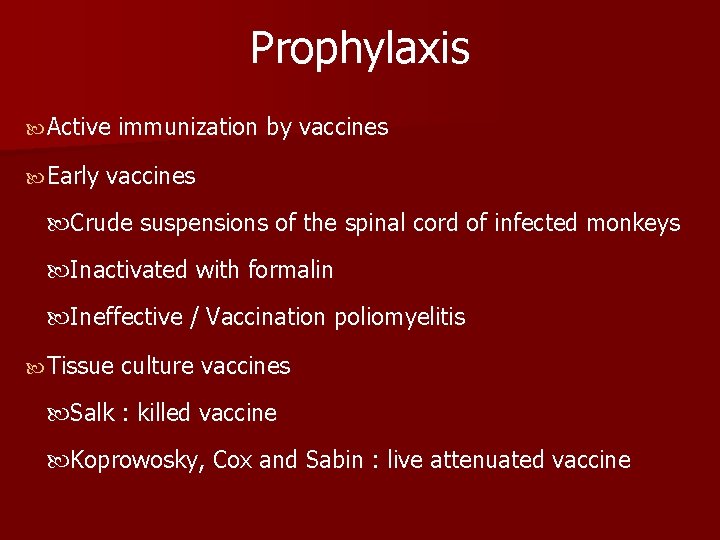 Prophylaxis

Active immunization by vaccines

Early vaccines

Crude suspensions of the spinal cord of infected monkeys

Inactivated with formalin

Ineffective / Vaccination poliomyelitis

Tissue culture vaccines

Salk : killed vaccine

Koprowosky, Cox and Sabin : live attenuated vaccine